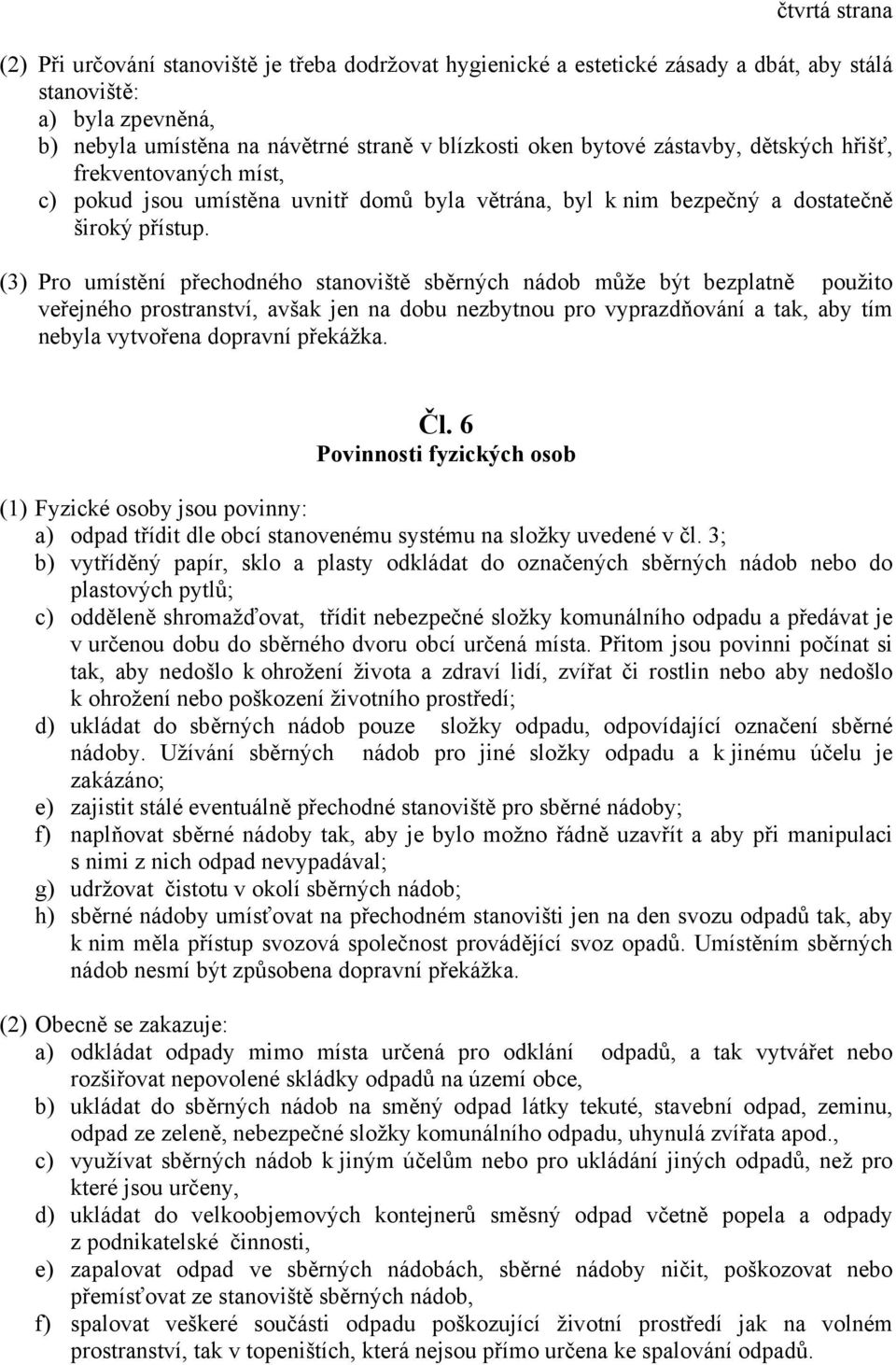 čtvrtá strana

(2) Při určování stanoviště je třeba dodržovat hygienické a estetické zásady a dbát, aby stálá stanoviště:
a) byla zpevněná,
b) nebyla umístěna na návětrné straně v blízkosti oken bytové zástavby, dětských hřišť, frekventovaných míst,
c) pokud jsou umístěna uvnitř domů byla větrána, byl k nim bezpečný a dostatečně široký přístup.

(3) Pro umístění přechodného stanoviště sběrných nádob může být bezplatně použito veřejného prostranství, avšak jen na dobu nezbytnou pro vyprazdňování a tak, aby tím nebyla vytvořena dopravní překážka.

Čl. 6
Povinnosti fyzických osob

(1) Fyzické osoby jsou povinny:
a) odpad třídit dle obcí stanovenému systému na složky uvedené v čl. 3;
b) vytříděný papír, sklo a plasty odkládat do označených sběrných nádob nebo do plastových pytlů;
c) odděleně shromažďovat, třídit nebezpečné složky komunálního odpadu a předávat je v určenou dobu do sběrného dvoru obcí určená místa. Přitom jsou povinni počínat si tak, aby nedošlo k ohrožení života a zdraví lidí, zvířat či rostlin nebo aby nedošlo k ohrožení nebo poškození životního prostředí;
d) ukládat do sběrných nádob pouze složky odpadu, odpovídající označení sběrné nádoby. Užívání sběrných nádob pro jiné složky odpadu a k jinému účelu je zakázáno;
e) zajistit stálé eventuálně přechodné stanoviště pro sběrné nádoby;
f) naplňovat sběrné nádoby tak, aby je bylo možno řádně uzavřít a aby při manipulaci s nimi z nich odpad nevypadával;
g) udržovat čistotu v okolí sběrných nádob;
h) sběrné nádoby umísťovat na přechodném stanovišti jen na den svozu odpadů tak, aby k nim měla přístup svozová společnost provádějící svoz opadů. Umístěním sběrných nádob nesmí být způsobena dopravní překážka.

(2) Obecně se zakazuje:
a) odkládat odpady mimo místa určená pro odklání odpadů, a tak vytvářet nebo rozšiřovat nepovolené skládky odpadů na území obce,
b) ukládat do sběrných nádob na směný odpad látky tekuté, stavební odpad, zeminu, odpad ze zeleně, nebezpečné složky komunálního odpadu, uhynulá zvířata apod.,
c) využívat sběrných nádob k jiným účelům nebo pro ukládání jiných odpadů, než pro které jsou určeny,
d) ukládat do velkoobjemových kontejnerů směsný odpad včetně popela a odpady z podnikatelské činnosti,
e) zapalovat odpad ve sběrných nádobách, sběrné nádoby ničit, poškozovat nebo přemísťovat ze stanoviště sběrných nádob,
f) spalovat veškeré součásti odpadu poškozující životní prostředí jak na volném prostranství, tak v topeništích, která nejsou přímo určena ke spalování odpadů.